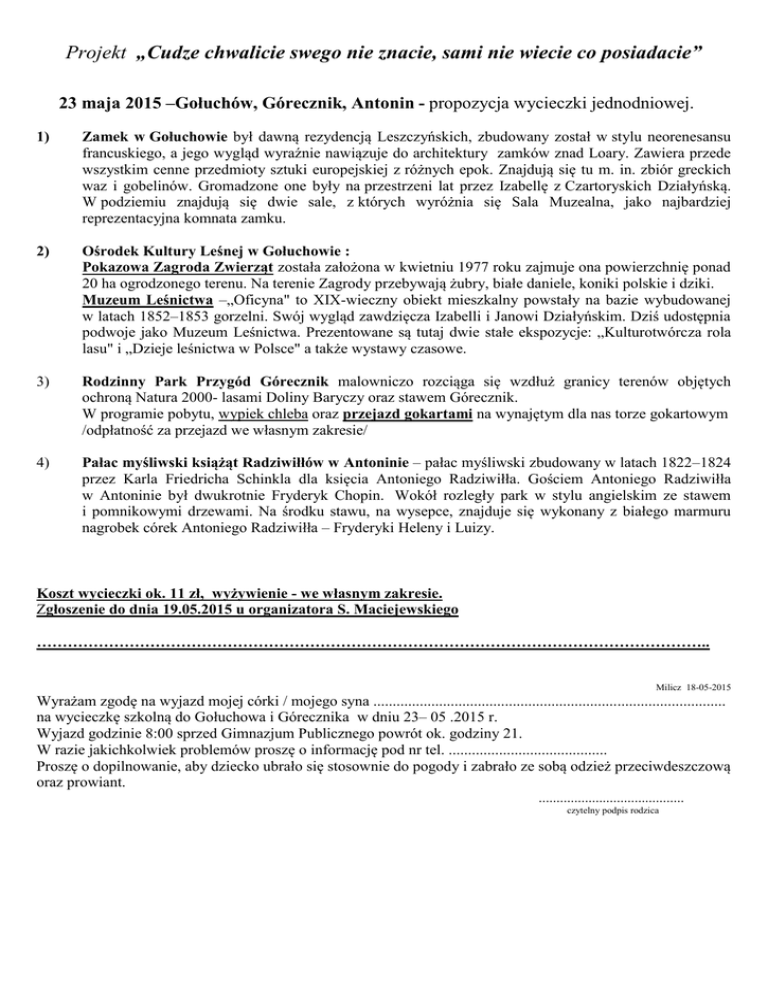 Projekt „Cudze chwalicie swego nie znacie, sami nie wiecie co posiadacie"

23 maja 2015 –Gołuchów, Górecznik, Antonin - propozycja wycieczki jednodniowej.

1) Zamek w Gołuchowie był dawną rezydencją Leszczyńskich, zbudowany został w stylu neorenesansu francuskiego, a jego wygląd wyraźnie nawiązuje do architektury zamków znad Loary. Zawiera przede wszystkim cenne przedmioty sztuki europejskiej z różnych epok. Znajdują się tu m. in. zbiór greckich waz i gobelinów. Gromadzone one były na przestrzeni lat przez Izabellę z Czartoryskich Działyńską. W podziemiu znajdują się dwie sale, z których wyróżnia się Sala Muzealna, jako najbardziej reprezentacyjna komnata zamku.

2) Ośrodek Kultury Leśnej w Gołuchowie :
Pokazowa Zagroda Zwierząt została założona w kwietniu 1977 roku zajmuje ona powierzchnię ponad 20 ha ogrodzonego terenu. Na terenie Zagrody przebywają żubry, białe daniele, koniki polskie i dziki.
Muzeum Leśnictwa –„Oficyna" to XIX-wieczny obiekt mieszkalny powstały na bazie wybudowanej w latach 1852–1853 gorzelni. Swój wygląd zawdzięcza Izabelli i Janowi Działyńskim. Dziś udostępnia podwoje jako Muzeum Leśnictwa. Prezentowane są tutaj dwie stałe ekspozycje: „Kulturotwórcza rola lasu" i „Dzieje leśnictwa w Polsce" a także wystawy czasowe.

3) Rodzinny Park Przygód Górecznik malowniczo rozciąga się wzdłuż granicy terenów objętych ochroną Natura 2000- lasami Doliny Baryczy oraz stawem Górecznik.
W programie pobytu, wypiek chleba oraz przejazd gokartami na wynajętym dla nas torze gokartowym /odpłatność za przejazd we własnym zakresie/

4) Pałac myśliwski książąt Radziwiłłów w Antoninie – pałac myśliwski zbudowany w latach 1822–1824 przez Karla Friedricha Schinkla dla księcia Antoniego Radziwiłła. Gościem Antoniego Radziwiłła w Antoninie był dwukrotnie Fryderyk Chopin. Wokół rozległy park w stylu angielskim ze stawem i pomnikowymi drzewami. Na środku stawu, na wysepce, znajduje się wykonany z białego marmuru nagrobek córek Antoniego Radziwiłła – Fryderyki Heleny i Luizy.

Koszt wycieczki ok. 11 zł, wyżywienie - we własnym zakresie.
Zgłoszenie do dnia 19.05.2015 u organizatora S. Maciejewskiego

Milicz 18-05-2015

Wyrażam zgodę na wyjazd mojej córki / mojego syna ____
na wycieczkę szkolną do Gołuchowa i Górecznika w dniu 23– 05 .2015 r.
Wyjazd godzinie 8:00 sprzed Gimnazjum Publicznego powrót ok. godziny 21.
W razie jakichkolwiek problemów proszę o informację pod nr tel. ____
Proszę o dopilnowanie, aby dziecko ubrało się stosownie do pogody i zabrało ze sobą odzież przeciwdeszczową oraz prowiant.

____
czytelny podpis rodzica